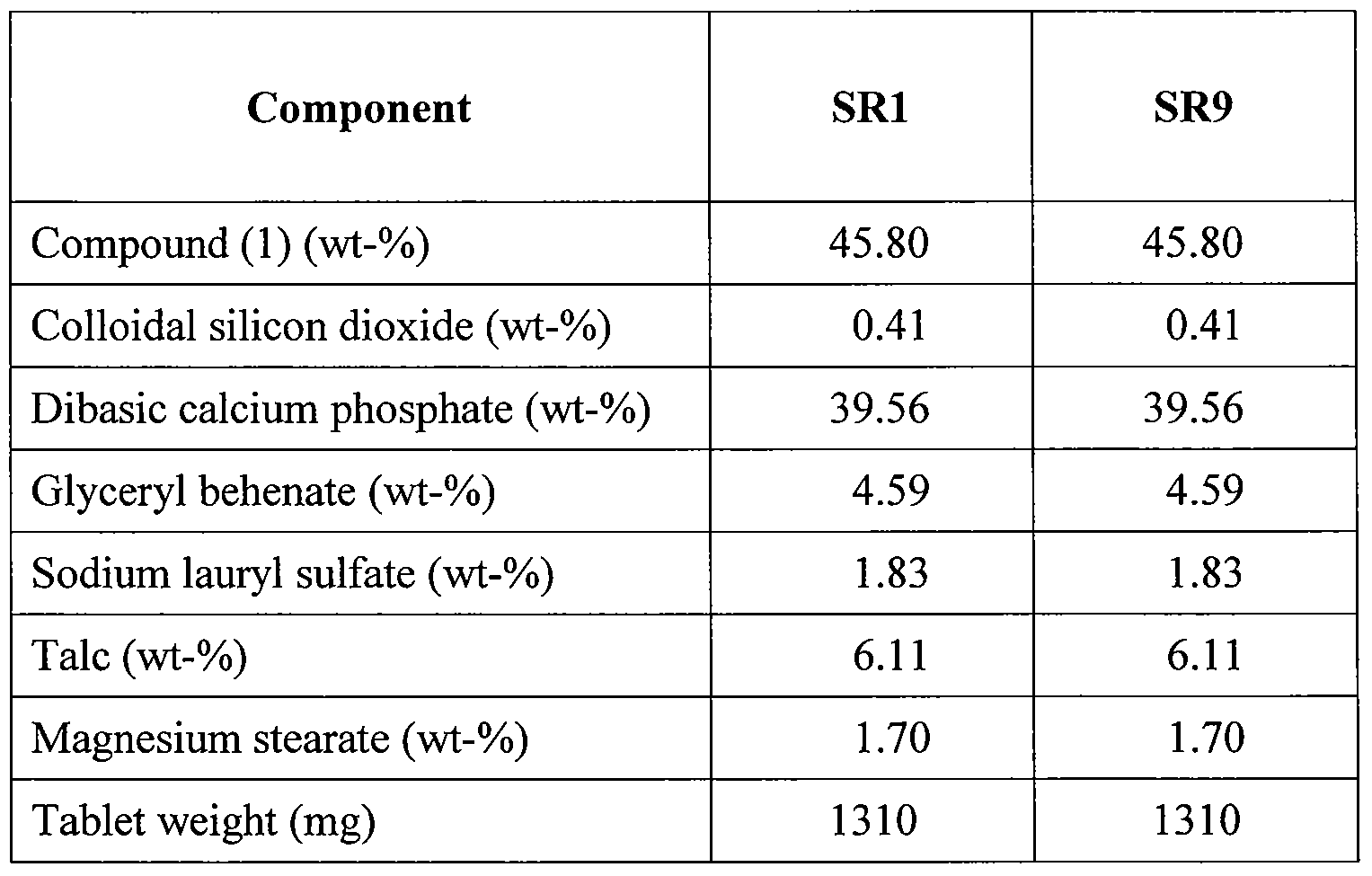 | Component | SR1 | SR9 |
|---|---|---|
| Compound (1) (wt-%) | 45.80 | 45.80 |
| Colloidal silicon dioxide (wt-%) | 0.41 | 0.41 |
| Dibasic calcium phosphate (wt-%) | 39.56 | 39.56 |
| Glyceryl behenate (wt-%) | 4.59 | 4.59 |
| Sodium lauryl sulfate (wt-%) | 1.83 | 1.83 |
| Talc (wt-%) | 6.11 | 6.11 |
| Magnesium stearate (wt-%) | 1.70 | 1.70 |
| Tablet weight (mg) | 1310 | 1310 |